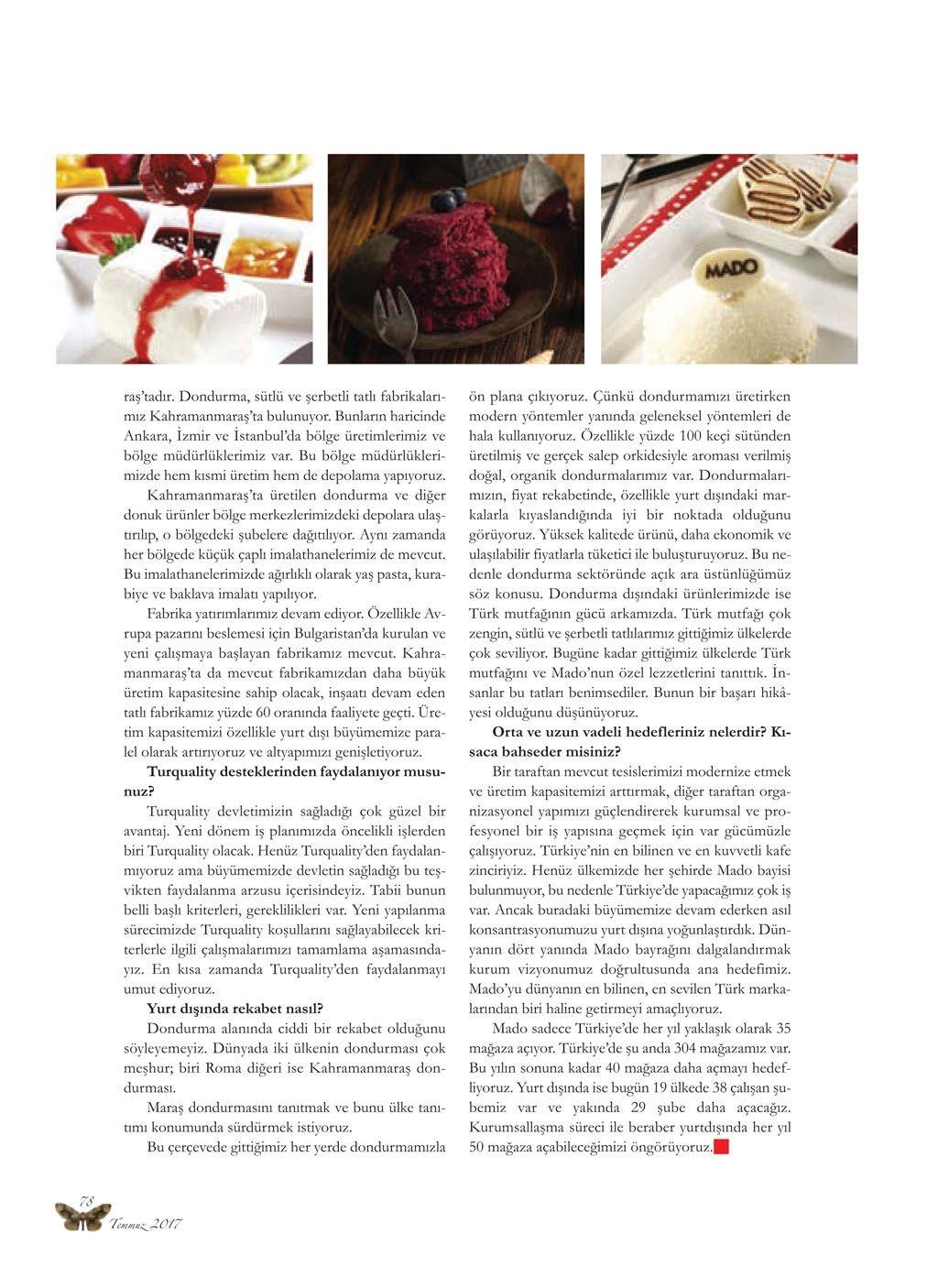 MADO

raş'tadır. Dondurma, sütlü ve şerbetli tatlı fabrikalarımız Kahramanmaraş'ta bulunuyor. Bunların haricinde Ankara, İzmir ve İstanbul'da bölge üretimlerimiz ve bölge müdürlüklerimiz var. Bu bölge müdürlüklerimizde hem kısmi üretim hem de depolama yapıyoruz.

Kahramanmaraş'ta üretilen dondurma ve diğer donuk ürünler bölge merkezlerimizdeki depolara ulaştırılıp, o bölgedeki şubelere dağıtılıyor. Aynı zamanda her bölgede küçük çaplı imalathanelerimiz de mevcut. Bu imalathanelerimizde ağırlıklı olarak yaş pasta, kurabiye ve baklava imalatı yapılıyor.

Fabrika yatırımlarımız devam ediyor. Özellikle Avrupa pazarını beslemesi için Bulgaristan'da kurulan ve yeni çalışmaya başlayan fabrikamız mevcut. Kahramanmaraş'ta da mevcut fabrikamızdan daha büyük üretim kapasitesine sahip olacak, inşaatı devam eden tatlı fabrikamız yüzde 60 oranında faaliyete geçti. Üretim kapasitemizi özellikle yurt dışı büyümemize paralel olarak artırıyoruz ve altyapımızı genişletiyoruz.

Turquality desteklerinden faydalanıyor musunuz?

Turquality devletimizin sağladığı çok güzel bir avantaj. Yeni dönem iş planımızda öncelikli işlerden biri Turquality olacak. Henüz Turquality'den faydalanmıyoruz ama büyümemizde devletin sağladığı bu teşvikten faydalanma arzusu içerisindeyiz. Tabii bunun belli başlı kriterleri, gereklilikleri var. Yeni yapılanma sürecimizde Turquality koşullarını sağlayabilecek kriterlerle ilgili çalışmalarımızı tamamlama aşamasındayız. En kısa zamanda Turquality'den faydalanmayı umut ediyoruz.

Yurt dışında rekabet nasıl?

Dondurma alanında ciddi bir rekabet olduğunu söyleyemeyiz. Dünyada iki ülkenin dondurması çok meşhur; biri Roma diğeri ise Kahramanmaraş dondurması.

Maraş dondurmasını tanıtmak ve bunu ülke tanıtımı konumunda sürdürmek istiyoruz.

Bu çerçevede gittiğimiz her yerde dondurmamızla ön plana çıkıyoruz. Çünkü dondurmamızı üretirken modern yöntemler yanında geleneksel yöntemleri de hala kullanıyoruz. Özellikle yüzde 100 keçi sütünden üretilmiş ve gerçek salep orkidesiyle aroması verilmiş doğal, organik dondurmalarımız var. Dondurmalarımızın, fiyat rekabetinde, özellikle yurt dışındaki markalarla kıyaslandığında iyi bir noktada olduğunu görüyoruz. Yüksek kalitede ürünü, daha ekonomik ve ulaşılabilir fiyatlarla tüketici ile buluşturuyoruz. Bu nedenle dondurma sektöründe açık ara üstünlüğümüz söz konusu. Dondurma dışındaki ürünlerimizde ise Türk mutfağının gücü arkamızda. Türk mutfağı çok zengin, sütlü ve şerbetli tatlılarımız gittiğimiz ülkelerde çok seviliyor. Bugüne kadar gittiğimiz ülkelerde Türk mutfağını ve Mado'nun özel lezzetlerini tanıttık. İnsanlar bu tatları benimsediler. Bunun bir başarı hikâyesi olduğunu düşünüyoruz.

Orta ve uzun vadeli hedefleriniz nelerdir? Kısaca bahseder misiniz?

Bir taraftan mevcut tesislerimizi modernize etmek ve üretim kapasitemizi arttırmak, diğer taraftan organizasyonel yapımızı güçlendirerek kurumsal ve profesyonel bir iş yapısına geçmek için var gücümüzle çalışıyoruz. Türkiye'nin en bilinen ve en kuvvetli kafe zinciriyiz. Henüz ülkemizde her şehirde Mado bayisi bulunmuyor, bu nedenle Türkiye'de yapacağımız çok iş var. Ancak buradaki büyümemize devam ederken asıl konsantrasyonumuzu yurt dışına yoğunlaştırdık. Dünyanın dört yanında Mado bayrağını dalgalandırmak kurum vizyonumuz doğrultusunda ana hedefimiz. Mado'yu dünyanın en bilinen, en sevilen Türk markalarından biri haline getirmeyi amaçlıyoruz.

Mado sadece Türkiye'de her yıl yaklaşık olarak 35 mağaza açıyor. Türkiye'de şu anda 304 mağazamız var. Bu yılın sonuna kadar 40 mağaza daha açmayı hedefliyoruz. Yurt dışında ise bugün 19 ülkede 38 çalışan şubemiz var ve yakında 29 şube daha açacağız. Kurumsallaşma süreci ile beraber yurtdışında her yıl 50 mağaza açabileceğimizi öngörüyoruz.

78
Temmuz 2017